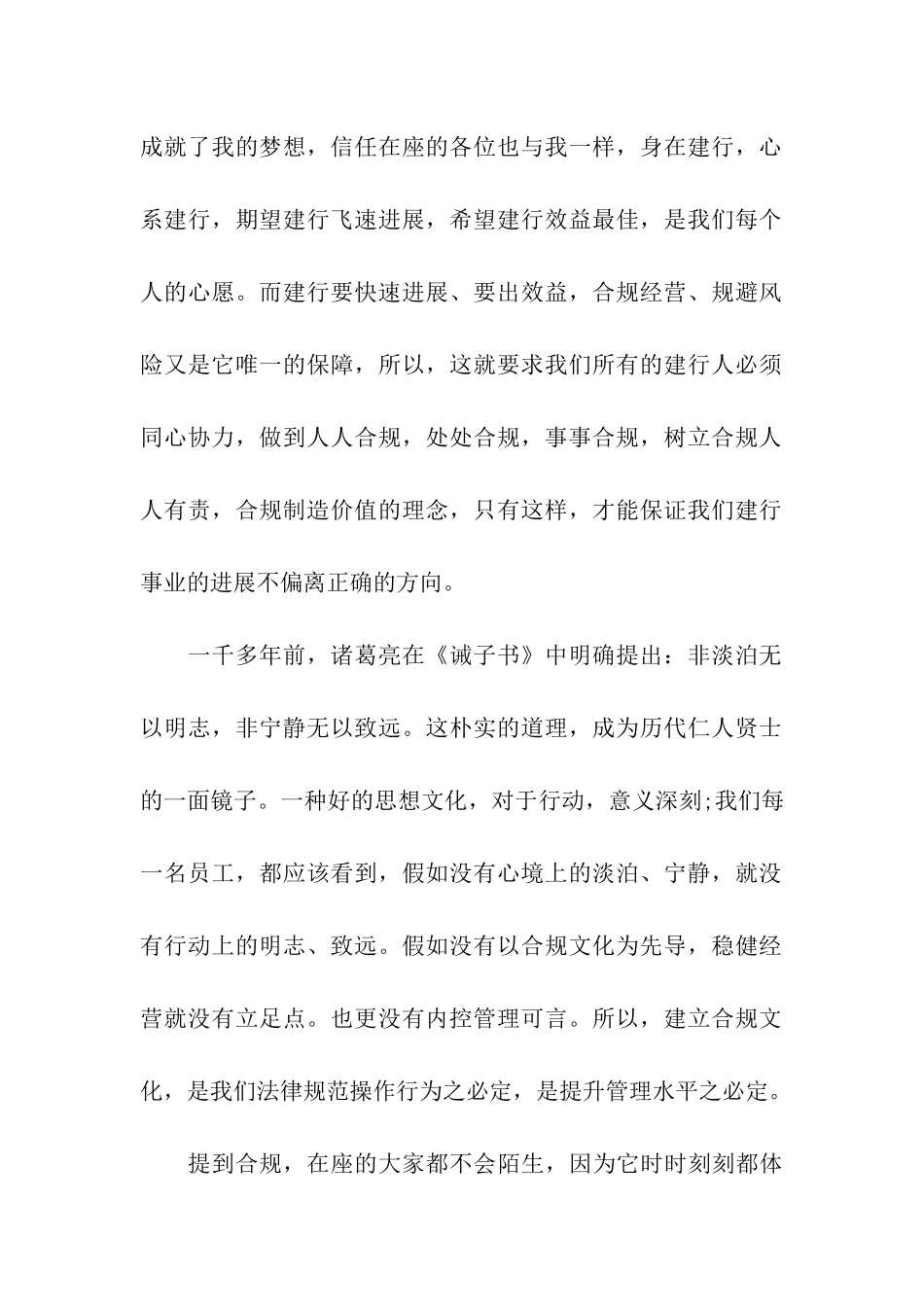 成就了我的梦想，信任在座的各位也与我一样，身在建行，心系建行，期望建行飞速进展，希望建行效益最佳，是我们每个人的心愿。而建行要快速进展、要出效益，合规经营、规避风险又是它唯一的保障，所以，这就要求我们所有的建行人必须同心协力，做到人人合规，处处合规，事事合规，树立合规人人有责，合规制造价值的理念，只有这样，才能保证我们建行事业的进展不偏离正确的方向。

一千多年前，诸葛亮在《诫子书》中明确提出：非淡泊无以明志，非宁静无以致远。这朴实的道理，成为历代仁人贤士的一面镜子。一种好的思想文化，对于行动，意义深刻;我们每一名员工，都应该看到，假如没有心境上的淡泊、宁静，就没有行动上的明志、致远。假如没有以合规文化为先导，稳健经营就没有立足点。也更没有内控管理可言。所以，建立合规文化，是我们法律规范操作行为之必定，是提升管理水平之必定。

提到合规，在座的大家都不会陌生，因为它时时刻刻都体